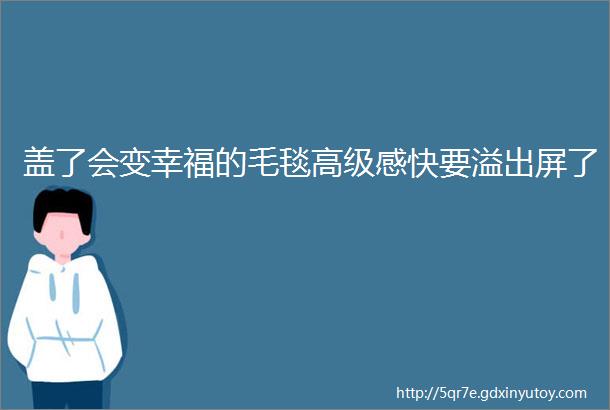 盖了会变幸福的毛毯高级感快要溢出屏了

http://5qr7e.gdxinyutoy.com